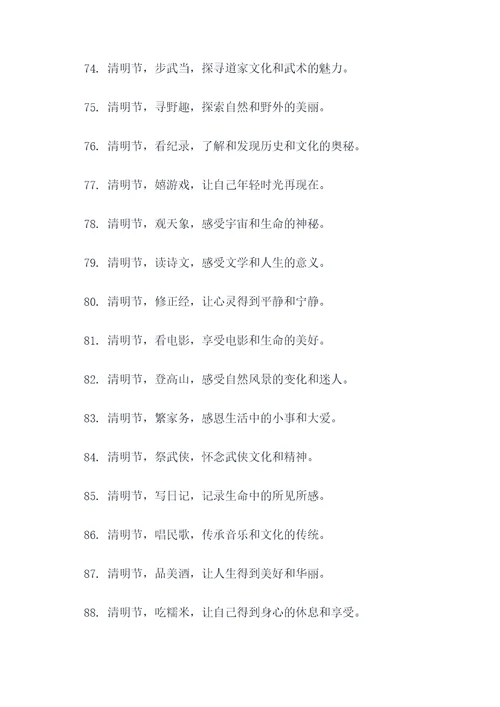 74. 清明节，步武当，探寻道家文化和武术的魅力。

75. 清明节，寻野趣，探索自然和野外的美丽。

76. 清明节，看纪录，了解和发现历史和文化的奥秘。

77. 清明节，嬉游戏，让自己年轻时光再现在。

78. 清明节，观天象，感受宇宙和生命的神秘。

79. 清明节，读诗文，感受文学和人生的意义。

80. 清明节，修正经，让心灵得到平静和宁静。

81. 清明节，看电影，享受电影和生命的美好。

82. 清明节，登高山，感受自然风景的变化和迷人。

83. 清明节，繁家务，感恩生活中的小事和大爱。

84. 清明节，祭武侠，怀念武侠文化和精神。

85. 清明节，写日记，记录生命中的所见所感。

86. 清明节，唱民歌，传承音乐和文化的传统。

87. 清明节，品美酒，让人生得到美好和华丽。

88. 清明节，吃糯米，让自己得到身心的休息和享受。